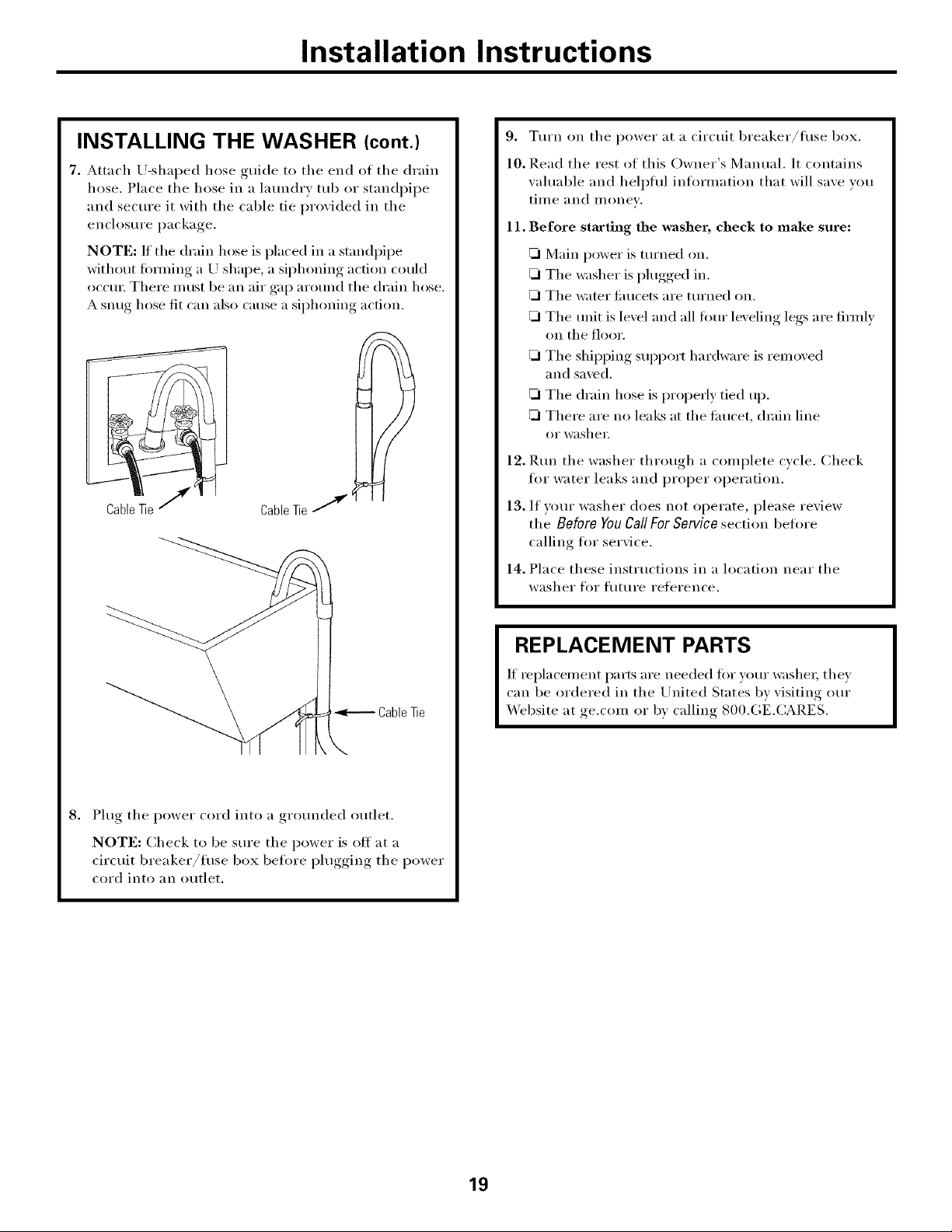 Installation Instructions

INSTALLING THE WASHER (cont.)

7. Attach U-shaped hose guide to the end of the drain hose. Place the hose in a laundry tub or standpipe and secure it with the cable tie provided in the enclosure package.

NOTE: If the drain hose is placed in a standpipe without forming a U shape, a siphoning action could occur. There must be an air gap around the drain hose. A snug hose fit can also cause a siphoning action.

Cable Tie

Cable Tie

Cable Tie

8. Plug the power cord into a grounded outlet.

NOTE: Check to be sure the power is off at a circuit breaker/fuse box before plugging the power cord into an outlet.

9. Turn on the power at a circuit breaker/fuse box.

10. Read the rest of this Owner's Manual. It contains valuable and helpful information that will save you time and money.

11. Before starting the washer, check to make sure:

❑ Main power is turned on.
❑ The washer is plugged in.
❑ The water faucets are turned on.
❑ The unit is level and all four leveling legs are firmly on the floor.
❑ The shipping support hardware is removed and saved.
❑ The drain hose is properly tied up.
❑ There are no leaks at the faucet, drain line or washer.

12. Run the washer through a complete cycle. Check for water leaks and proper operation.

13. If your washer does not operate, please review the Before You Call For Service section before calling for service.

14. Place these instructions in a location near the washer for future reference.

REPLACEMENT PARTS

If replacement parts are needed for your washer, they can be ordered in the United States by visiting our Website at ge.com or by calling 800.GE.CARES.

19